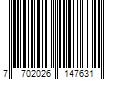 7 702026 147631